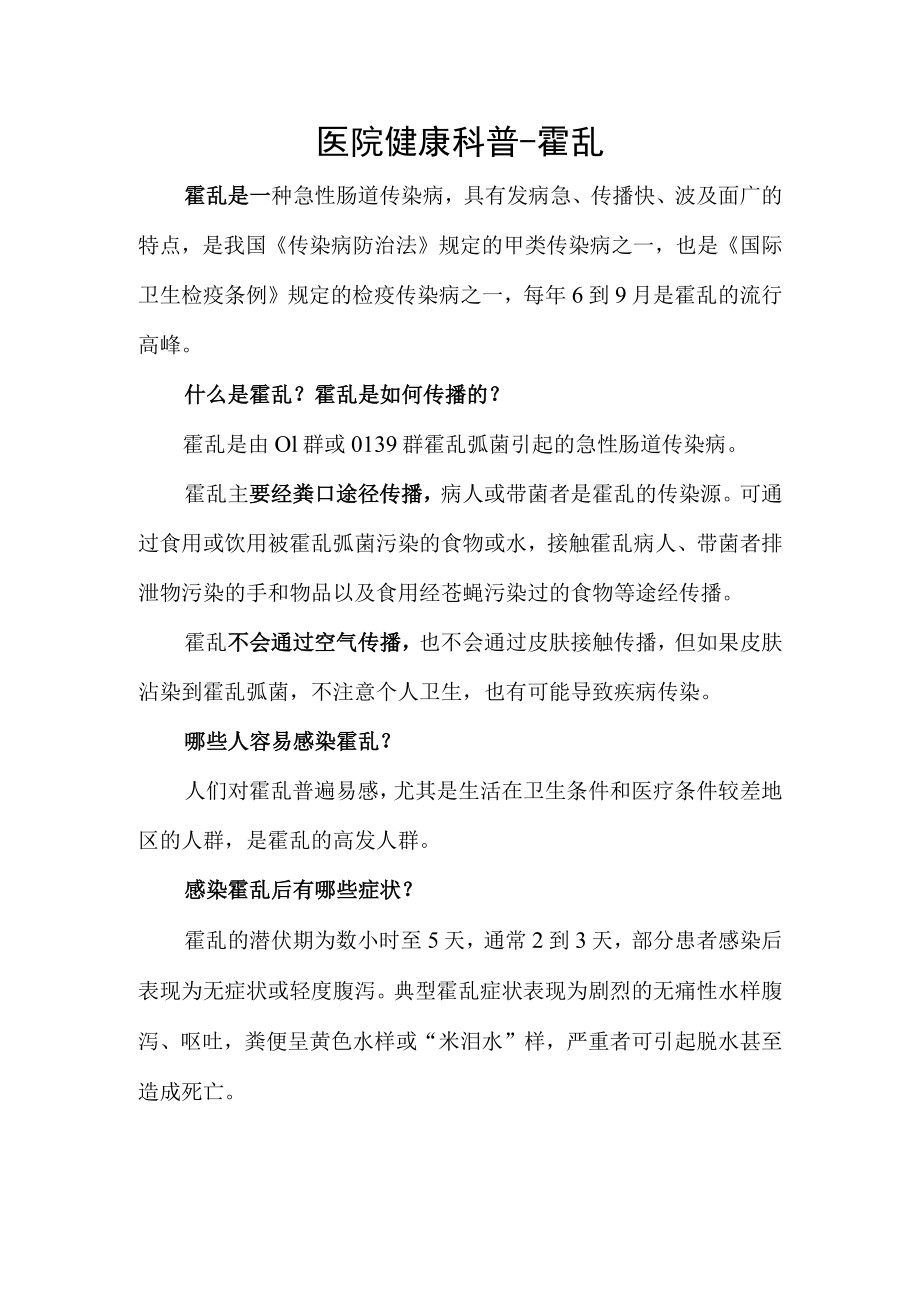 医院健康科普-霍乱

霍乱是一种急性肠道传染病，具有发病急、传播快、波及面广的特点，是我国《传染病防治法》规定的甲类传染病之一，也是《国际卫生检疫条例》规定的检疫传染病之一，每年6到9月是霍乱的流行高峰。

什么是霍乱？霍乱是如何传播的？

霍乱是由Ol群或0139群霍乱弧菌引起的急性肠道传染病。

霍乱主要经粪口途径传播，病人或带菌者是霍乱的传染源。可通过食用或饮用被霍乱弧菌污染的食物或水，接触霍乱病人、带菌者排泄物污染的手和物品以及食用经苍蝇污染过的食物等途经传播。

霍乱不会通过空气传播，也不会通过皮肤接触传播，但如果皮肤沾染到霍乱弧菌，不注意个人卫生，也有可能导致疾病传染。

哪些人容易感染霍乱？

人们对霍乱普遍易感，尤其是生活在卫生条件和医疗条件较差地区的人群，是霍乱的高发人群。

感染霍乱后有哪些症状？

霍乱的潜伏期为数小时至5天，通常2到3天，部分患者感染后表现为无症状或轻度腹泻。典型霍乱症状表现为剧烈的无痛性水样腹泻、呕吐，粪便呈黄色水样或“米泪水”样，严重者可引起脱水甚至造成死亡。